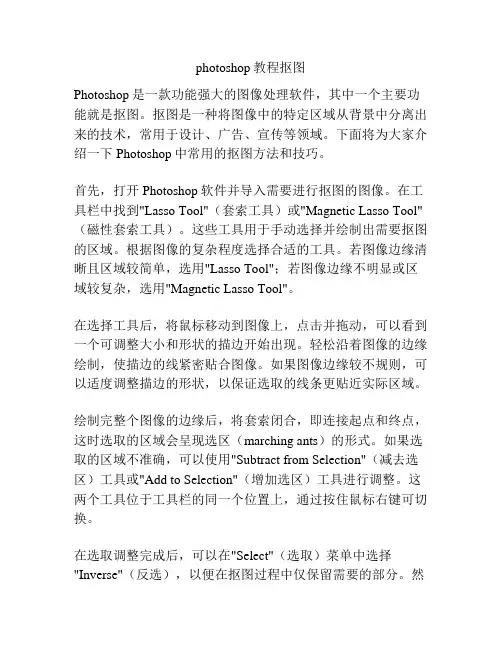 photoshop 教程抠图

Photoshop 是一款功能强大的图像处理软件，其中一个主要功能就是抠图。抠图是一种将图像中的特定区域从背景中分离出来的技术，常用于设计、广告、宣传等领域。下面将为大家介绍一下 Photoshop 中常用的抠图方法和技巧。

首先，打开 Photoshop 软件并导入需要进行抠图的图像。在工具栏中找到"Lasso Tool"（套索工具）或"Magnetic Lasso Tool"（磁性套索工具）。这些工具用于手动选择并绘制出需要抠图的区域。根据图像的复杂程度选择合适的工具。若图像边缘清晰且区域较简单，选用"Lasso Tool"；若图像边缘不明显或区域较复杂，选用"Magnetic Lasso Tool"。

在选择工具后，将鼠标移动到图像上，点击并拖动，可以看到一个可调整大小和形状的描边开始出现。轻松沿着图像的边缘绘制，使描边的线紧密贴合图像。如果图像边缘较不规则，可以适度调整描边的形状，以保证选取的线条更贴近实际区域。

绘制完整个图像的边缘后，将套索闭合，即连接起点和终点，这时选取的区域会呈现选区（marching ants）的形式。如果选取的区域不准确，可以使用"Subtract from Selection"（减去选区）工具或"Add to Selection"（增加选区）工具进行调整。这两个工具位于工具栏的同一个位置上，通过按住鼠标右键可切换。

在选取调整完成后，可以在"Select"（选取）菜单中选择"Inverse"（反选），以便在抠图过程中仅保留需要的部分。然